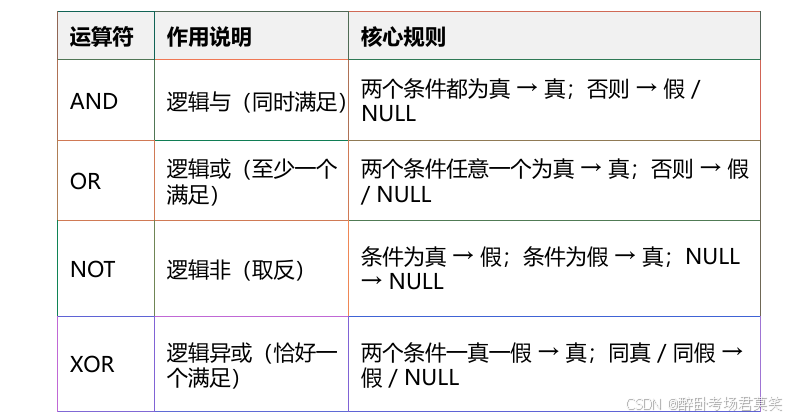 | 运算符 | 作用说明 | 核心规则 |
|---|---|---|
| AND | 逻辑与（同时满足） | 两个条件都为真 → 真；否则 → 假 / NULL |
| OR | 逻辑或（至少一个满足） | 两个条件任意一个为真 → 真；否则 → 假 / NULL |
| NOT | 逻辑非（取反） | 条件为真 → 假；条件为假 → 真；NULL → NULL |
| XOR | 逻辑异或（恰好一个满足） | 两个条件一真一假 → 真；同真 / 同假 → 假 / NULL |

CSDN @醉卧考场君莫笑